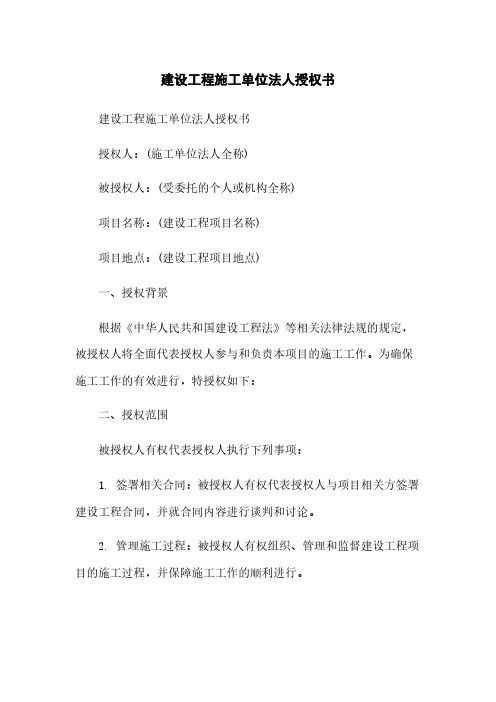 建设工程施工单位法人授权书

建设工程施工单位法人授权书

授权人：(施工单位法人全称)

被授权人：(受委托的个人或机构全称)

项目名称：(建设工程项目名称)

项目地点：(建设工程项目地点)

一、授权背景

根据《中华人民共和国建设工程法》等相关法律法规的规定，被授权人将全面代表授权人参与和负责本项目的施工工作。为确保施工工作的有效进行，特授权如下：

二、授权范围

被授权人有权代表授权人执行下列事项：

1. 签署相关合同：被授权人有权代表授权人与项目相关方签署建设工程合同，并就合同内容进行谈判和讨论。

2. 管理施工过程：被授权人有权组织、管理和监督建设工程项目的施工过程，并保障施工工作的顺利进行。